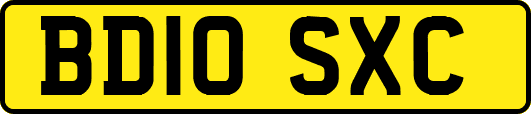 BD10 SXC